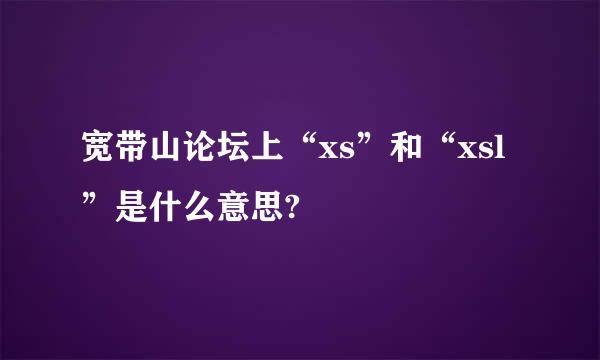 宽带山论坛上“xs”和“xsl”是什么意思?